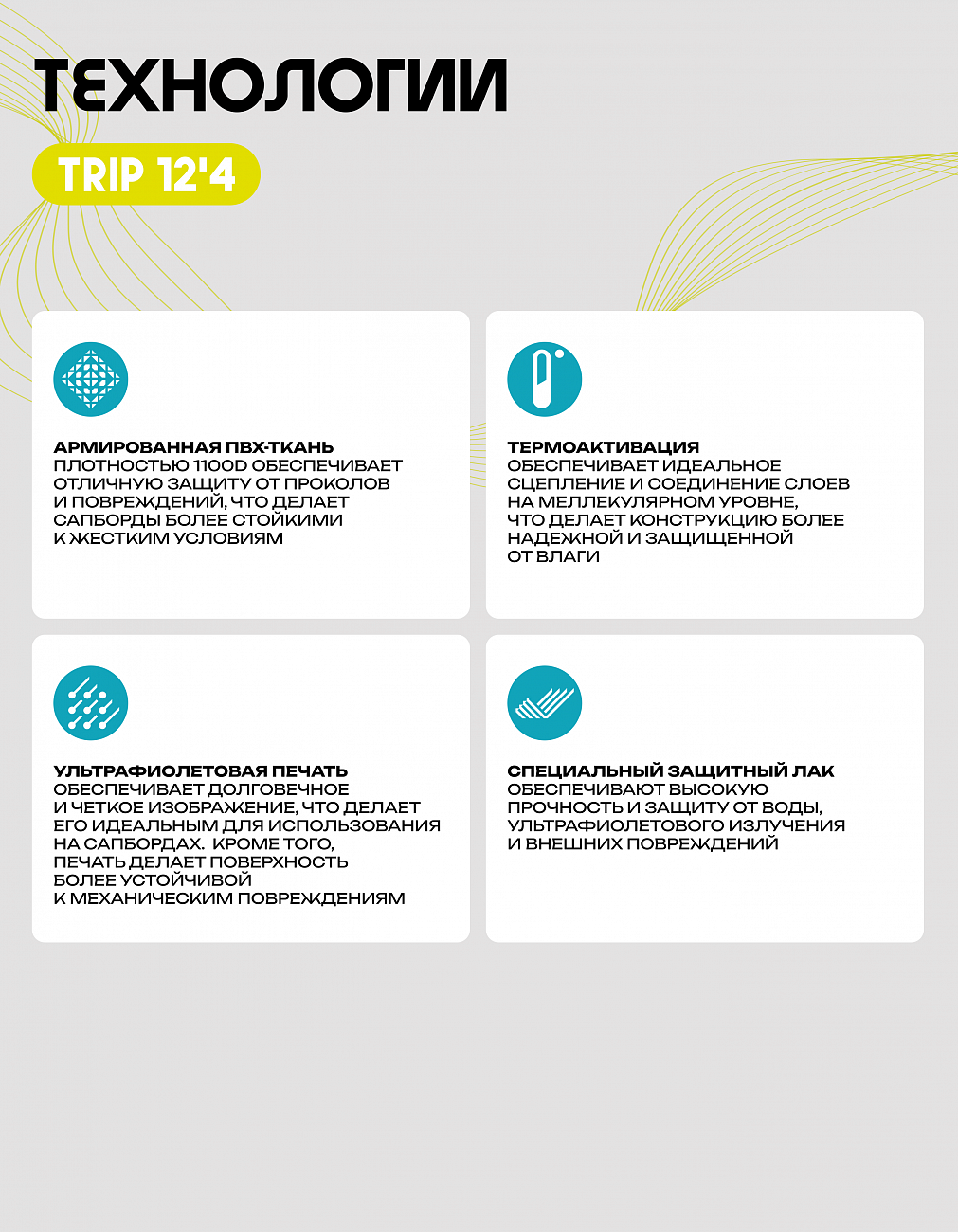 ТЕХНОЛОГИИ

TRIP 12'4

АРМИРОВАННАЯ ПВХ-ТКАНЬ
ПЛОТНОСТЬЮ 1100D ОБЕСПЕЧИВАЕТ ОТЛИЧНУЮ ЗАЩИТУ ОТ ПРОКОЛОВ И ПОВРЕЖДЕНИЙ, ЧТО ДЕЛАЕТ САПБОРДЫ БОЛЕЕ СТОЙКИМИ К ЖЕСТКИМ УСЛОВИЯМ

ТЕРМОАКТИВАЦИЯ
ОБЕСПЕЧИВАЕТ ИДЕАЛЬНОЕ СЦЕПЛЕНИЕ И СОЕДИНЕНИЕ СЛОЕВ НА МЕЛЛЕКУЛЯРНОМ УРОВНЕ, ЧТО ДЕЛАЕТ КОНСТРУКЦИЮ БОЛЕЕ НАДЕЖНОЙ И ЗАЩИЩЕННОЙ ОТ ВЛАГИ

УЛЬТРАФИОЛЕТОВАЯ ПЕЧАТЬ
ОБЕСПЕЧИВАЕТ ДОЛГОВЕЧНОЕ И ЧЕТКОЕ ИЗОБРАЖЕНИЕ, ЧТО ДЕЛАЕТ ЕГО ИДЕАЛЬНЫМ ДЛЯ ИСПОЛЬЗОВАНИЯ НА САПБОРДАХ. КРОМЕ ТОГО, ПЕЧАТЬ ДЕЛАЕТ ПОВЕРХНОСТЬ БОЛЕЕ УСТОЙЧИВОЙ К МЕХАНИЧЕСКИМ ПОВРЕЖДЕНИЯМ

СПЕЦИАЛЬНЫЙ ЗАЩИТНЫЙ ЛАК
ОБЕСПЕЧИВАЮТ ВЫСОКУЮ ПРОЧНОСТЬ И ЗАЩИТУ ОТ ВОДЫ, УЛЬТРАФИОЛЕТОВОГО ИЗЛУЧЕНИЯ И ВНЕШНИХ ПОВРЕЖДЕНИЙ